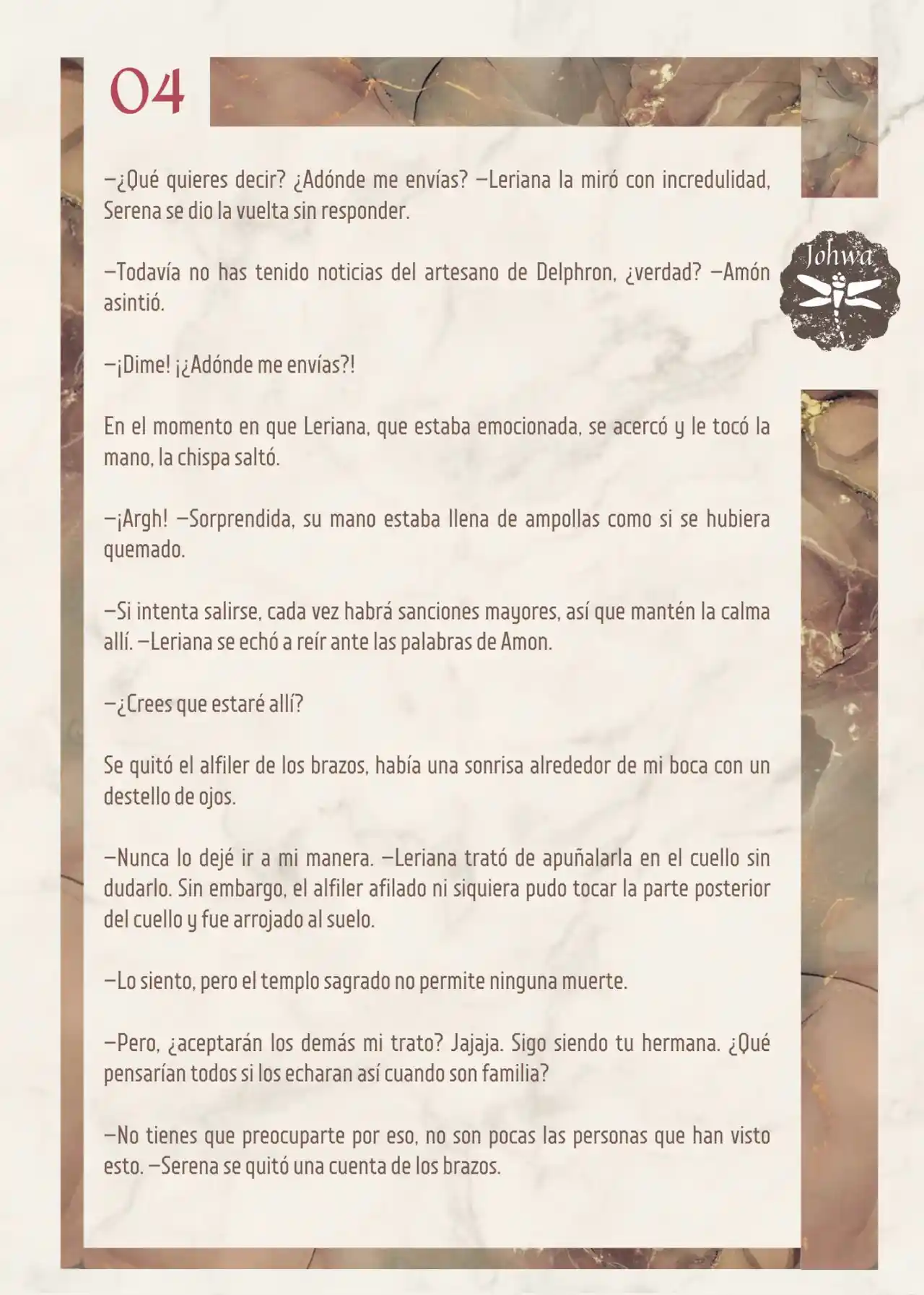 04

Johwa

—¿Qué quieres decir? ¿Adónde me envías? —Leriana la miró con incredulidad, Serena se dio la vuelta sin responder.

—Todavía no has tenido noticias del artesano de Delphron, ¿verdad? —Amón asintió.

—¡Dime! ¡¿Adónde me envías?!

En el momento en que Leriana, que estaba emocionada, se acercó y le tocó la mano, la chispa saltó.

—¡Argh! —Sorprendida, su mano estaba llena de ampollas como si se hubiera quemado.

—Si intenta salirse, cada vez habrá sanciones mayores, así que mantén la calma allí. —Leriana se echó a reír ante las palabras de Amon.

—¿Crees que estaré allí?

Se quitó el alfiler de los brazos, había una sonrisa alrededor de mi boca con un destello de ojos.

—Nunca lo dejé ir a mi manera. —Leriana trató de apuñalarla en el cuello sin dudarlo. Sin embargo, el alfiler afilado ni siquiera pudo tocar la parte posterior del cuello y fue arrojado al suelo.

—Lo siento, pero el templo sagrado no permite ninguna muerte.

—Pero, ¿aceptarán los demás mi trato? Jajaja. Sigo siendo tu hermana. ¿Qué pensarían todos si los echaran así cuando son familia?

—No tienes que preocuparte por eso, no son pocas las personas que han visto esto. —Serena se quitó una cuenta de los brazos.